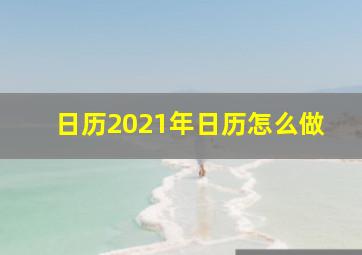 日历2021年日历怎么做